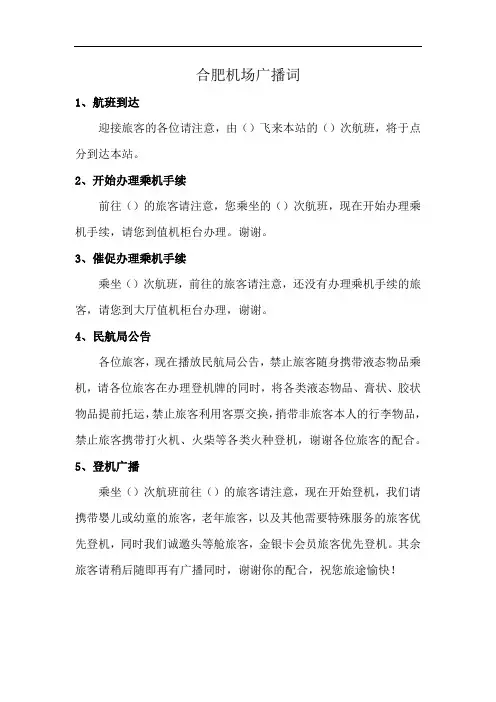 合肥机场广播词

1、航班到达

迎接旅客的各位请注意，由（）飞来本站的（）次航班，将于点分到达本站。

2、开始办理乘机手续

前往（）的旅客请注意，您乘坐的（）次航班，现在开始办理乘机手续，请您到值机柜台办理。谢谢。

3、催促办理乘机手续

乘坐（）次航班，前往的旅客请注意，还没有办理乘机手续的旅客，请您到大厅值机柜台办理，谢谢。

4、民航局公告

各位旅客，现在播放民航局公告，禁止旅客随身携带液态物品乘机，请各位旅客在办理登机牌的同时，将各类液态物品、膏状、胶状物品提前托运，禁止旅客利用客票交换，捎带非旅客本人的行李物品，禁止旅客携带打火机、火柴等各类火种登机，谢谢各位旅客的配合。

5、登机广播

乘坐（）次航班前往（）的旅客请注意，现在开始登机，我们请携带婴儿或幼童的旅客，老年旅客，以及其他需要特殊服务的旅客优先登机，同时我们诚邀头等舱旅客，金银卡会员旅客优先登机。其余旅客请稍后随即再有广播同时，谢谢你的配合，祝您旅途愉快！